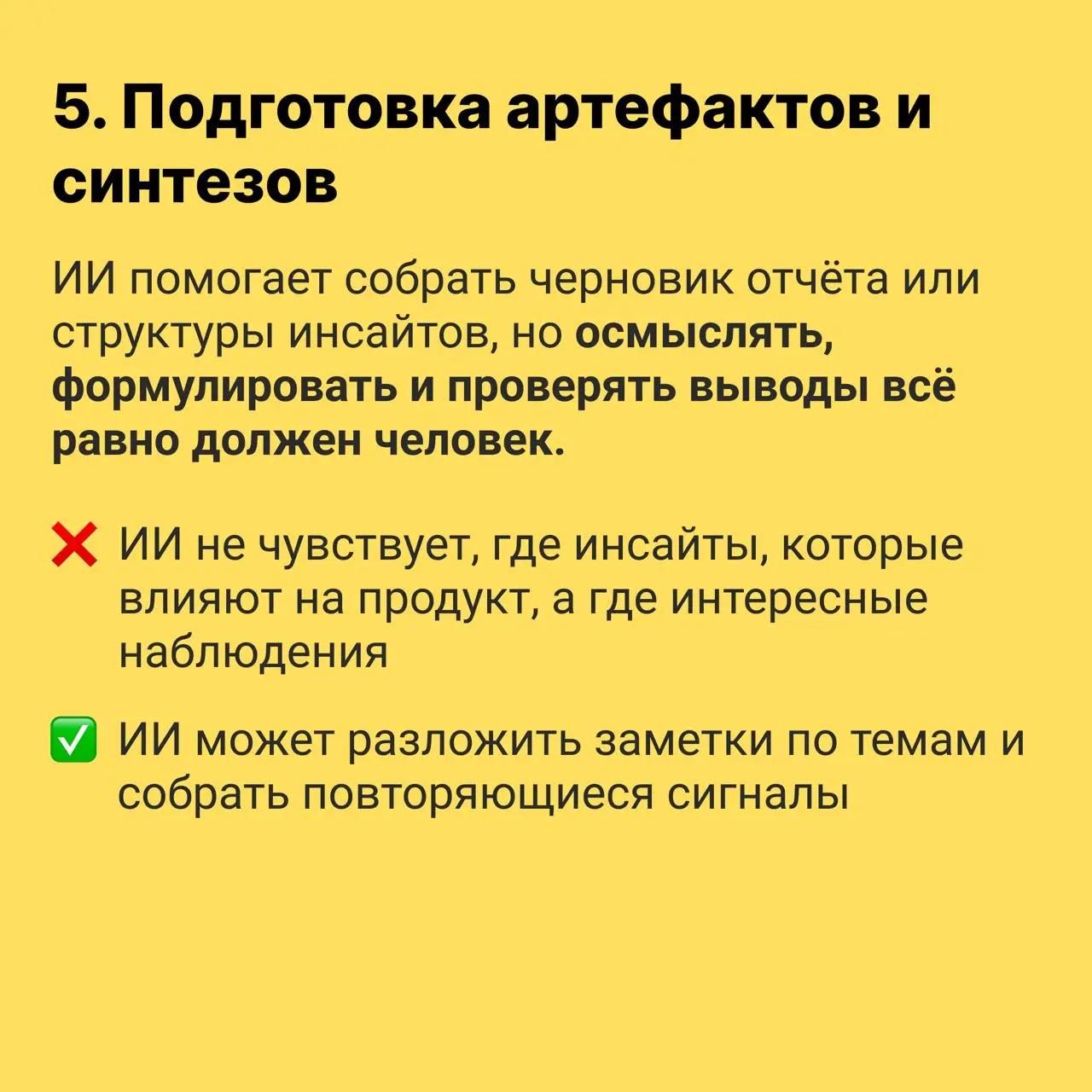 5. Подготовка артефактов и синтезов

ИИ помогает собрать черновик отчёта или структуры инсайтов, но осмыслять, формулировать и проверять выводы всё равно должен человек.

❌ ИИ не чувствует, где инсайты, которые влияют на продукт, а где интересные наблюдения

✅ ИИ может разложить заметки по темам и собрать повторяющиеся сигналы